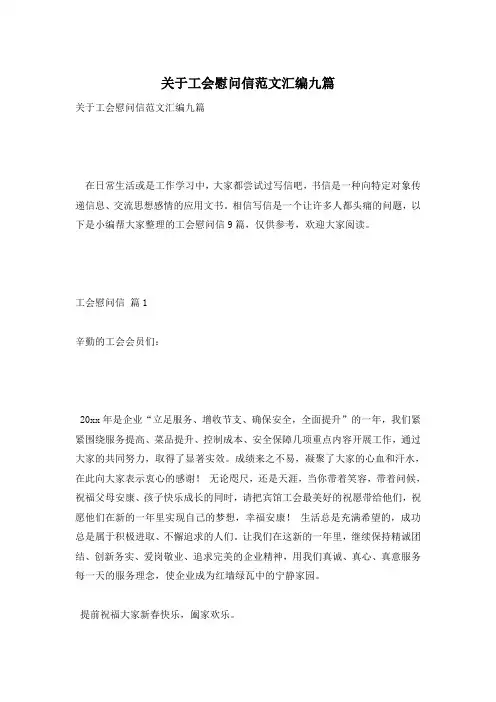 关于工会慰问信范文汇编九篇

关于工会慰问信范文汇编九篇

在日常生活或是工作学习中，大家都尝试过写信吧，书信是一种向特定对象传递信息、交流思想感情的应用文书。相信写信是一个让许多人都头痛的问题，以下是小编帮大家整理的工会慰问信9篇，仅供参考，欢迎大家阅读。

工会慰问信 篇1

辛勤的工会会员们：

20xx年是企业“立足服务、增收节支、确保安全，全面提升”的一年，我们紧紧围绕服务提高、菜品提升、控制成本、安全保障几项重点内容开展工作，通过大家的共同努力，取得了显著实效。成绩来之不易，凝聚了大家的心血和汗水，在此向大家表示衷心的感谢！ 无论咫尺，还是天涯，当你带着笑容，带着问候，祝福父母安康、孩子快乐成长的同时，请把宾馆工会最美好的祝愿带给他们，祝愿他们在新的一年里实现自己的梦想，幸福安康！ 生活总是充满希望的，成功总是属于积极进取、不懈追求的人们。让我们在这新的一年里，继续保持精诚团结、创新务实、爱岗敬业、追求完美的企业精神，用我们真诚、真心、真意服务每一天的服务理念，使企业成为红墙绿瓦中的宁静家园。

提前祝福大家新春快乐，阖家欢乐。